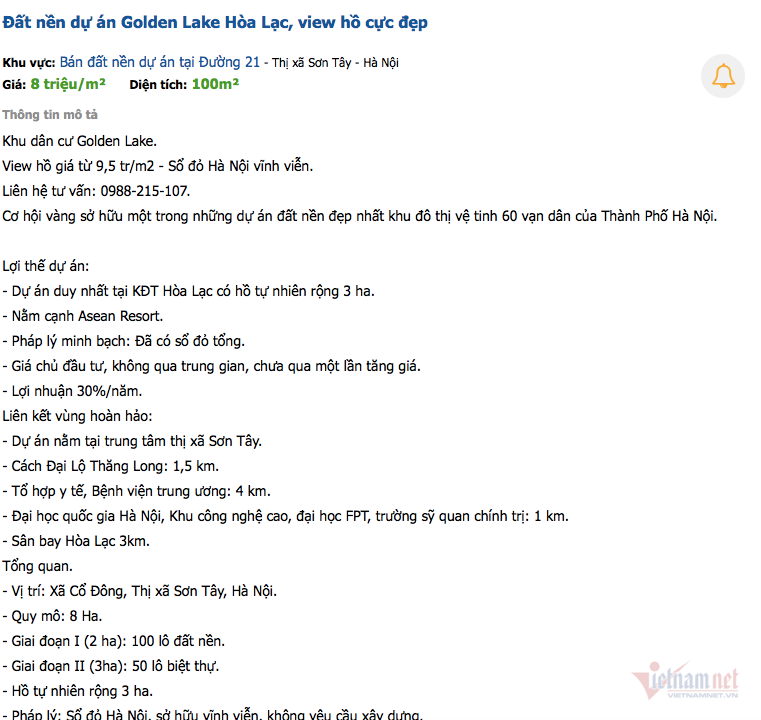 Đất nền dự án Golden Lake Hòa Lạc, view hồ cực đẹp

Khu vực: Bán đất nền dự án tại Đường 21 - Thị xã Sơn Tây - Hà Nội
Giá: 8 triệu/m² Diện tích: 100m²

Thông tin mô tả
Khu dân cư Golden Lake.
View hồ giá từ 9,5 tr/m2 - Sổ đỏ Hà Nội vĩnh viễn.
Liên hệ tư vấn: 0988-215-107.
Cơ hội vàng sở hữu một trong những dự án đất nền đẹp nhất khu đô thị vệ tinh 60 vạn dân của Thành Phố Hà Nội.

Lợi thế dự án:
- Dự án duy nhất tại KĐT Hòa Lạc có hồ tự nhiên rộng 3 ha.
- Nằm cạnh Asean Resort.
- Pháp lý minh bạch: Đã có sổ đỏ tổng.
- Giá chủ đầu tư, không qua trung gian, chưa qua một lần tăng giá.
- Lợi nhuận 30%/năm.
Liên kết vùng hoàn hảo:
- Dự án nằm tại trung tâm thị xã Sơn Tây.
- Cách Đại Lộ Thăng Long: 1,5 km.
- Tổ hợp y tế, Bệnh viện trung ương: 4 km.
- Đại học quốc gia Hà Nội, Khu công nghệ cao, đại học FPT, trường sỹ quan chính trị: 1 km.
- Sân bay Hòa Lạc 3km.
Tổng quan.
- Vị trí: Xã Cổ Đông, Thị xã Sơn Tây, Hà Nội.
- Quy mô: 8 Ha.
- Giai đoạn I (2 ha): 100 lô đất nền.
- Giai đoạn II (3ha): 50 lô biệt thự.
- Hồ tự nhiên rộng 3 ha.
- Pháp lý: Sổ đỏ Hà Nội, sở hữu vĩnh viễn, không yêu cầu xây dựng.

vietnamnet
VIETNAMNET.VN